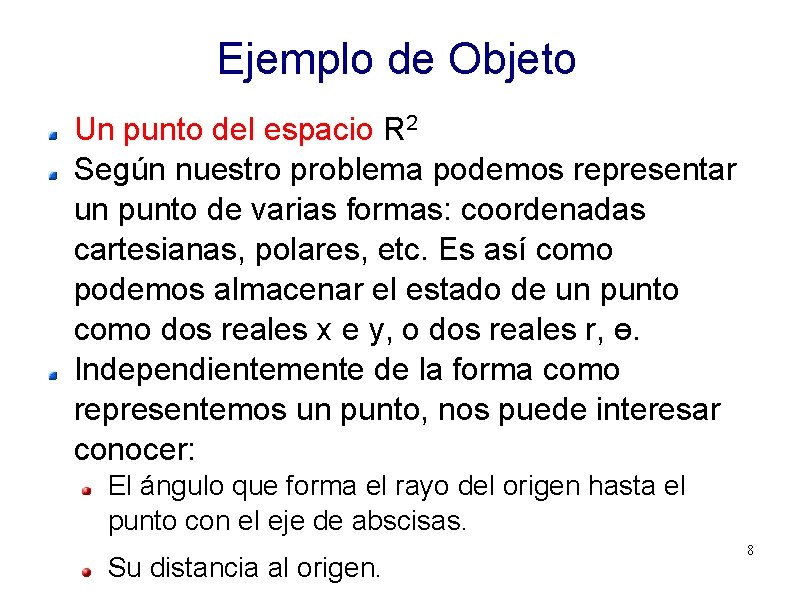 Ejemplo de Objeto

Un punto del espacio $R^2$

Según nuestro problema podemos representar un punto de varias formas: coordenadas cartesianas, polares, etc. Es así como podemos almacenar el estado de un punto como dos reales x e y, o dos reales r, ɵ.

Independientemente de la forma como representemos un punto, nos puede interesar conocer:

El ángulo que forma el rayo del origen hasta el punto con el eje de abscisas.

Su distancia al origen.

8